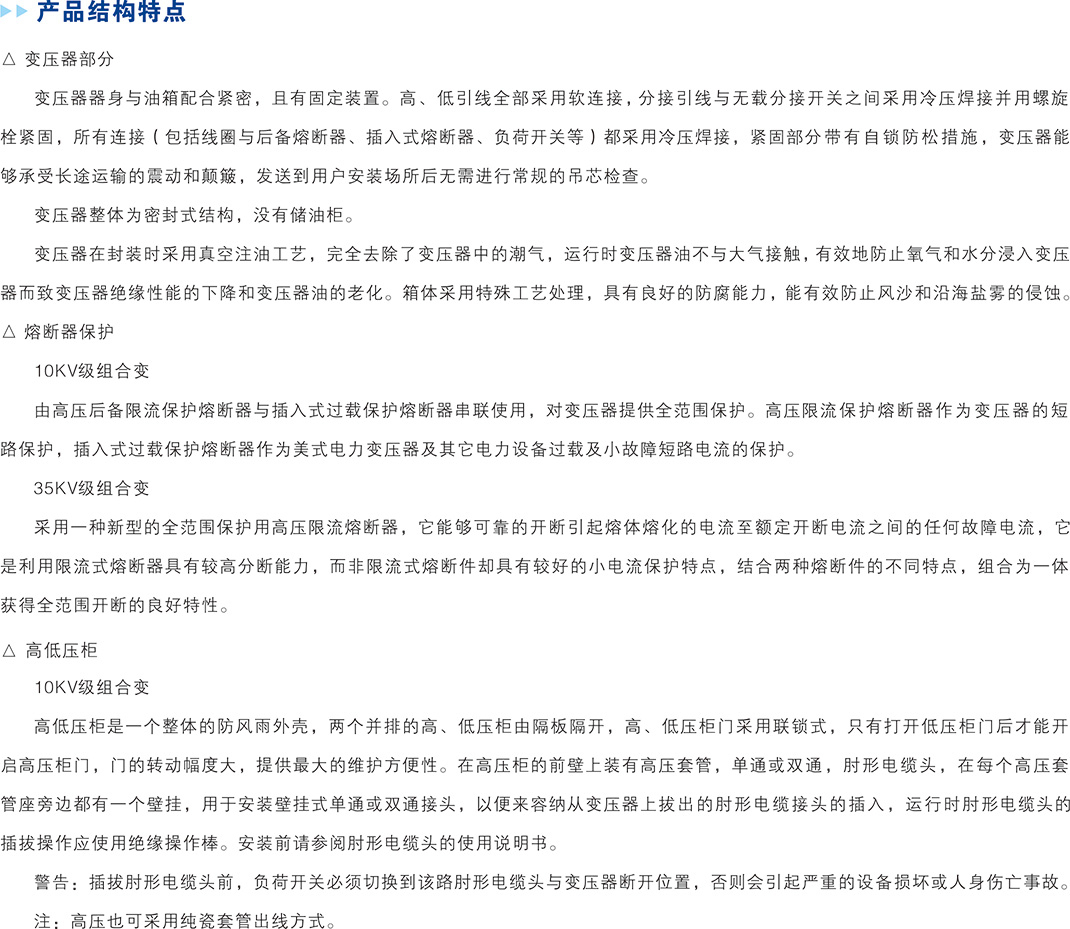 产品结构特点

△ 变压器部分

变压器器身与油箱配合紧密，且有固定装置。高、低引线全部采用软连接，分接引线与无载分接开关之间采用冷压焊接并用螺旋栓紧固，所有连接（包括线圈与后备熔断器、插入式熔断器、负荷开关等）都采用冷压焊接，紧固部分带有自锁防松措施，变压器能够承受长途运输的震动和颠簸，发送到用户安装场所后无需进行常规的吊芯检查。

变压器整体为密封式结构，没有储油柜。

变压器在封装时采用真空注油工艺，完全去除了变压器中的潮气，运行时变压器油不与大气接触，有效地防止氧气和水分浸入变压器而致变压器绝缘性能的下降和变压器油的老化。箱体采用特殊工艺处理，具有良好的防腐能力，能有效防止风沙和沿海盐雾的侵蚀。

△ 熔断器保护

10KV级组合变

由高压后备限流保护熔断器与插入式过载保护熔断器串联使用，对变压器提供全范围保护。高压限流保护熔断器作为变压器的短路保护，插入式过载保护熔断器作为美式电力变压器及其它电力设备过载及小故障短路电流的保护。

35KV级组合变

采用一种新型的全范围保护用高压限流熔断器，它能够可靠的开断引起熔体熔化的电流至额定开断电流之间的任何故障电流，它是利用限流式熔断器具有较高分断能力，而非限流式熔断件却具有较好的小电流保护特点，结合两种熔断件的不同特点，组合为一体获得全范围开断的良好特性。

△ 高低压柜

10KV级组合变

高低压柜是一个整体的防风雨外壳，两个并排的高、低压柜由隔板隔开，高、低压柜门采用联锁式，只有打开低压柜门后才能开启高压柜门，门的转动幅度大，提供最大的维护方便性。在高压柜的前壁上装有高压套管，单通或双通，肘形电缆头，在每个高压套管座旁边都有一个壁挂，用于安装壁挂式单通或双通接头，以便来容纳从变压器上拔出的肘形电缆接头的插入，运行时肘形电缆头的插拔操作应使用绝缘操作棒。安装前请参阅肘形电缆头的使用说明书。

警告：插拔肘形电缆头前，负荷开关必须切换到该路肘形电缆头与变压器断开位置，否则会引起严重的设备损坏或人身伤亡事故。

注：高压也可采用纯瓷套管出线方式。